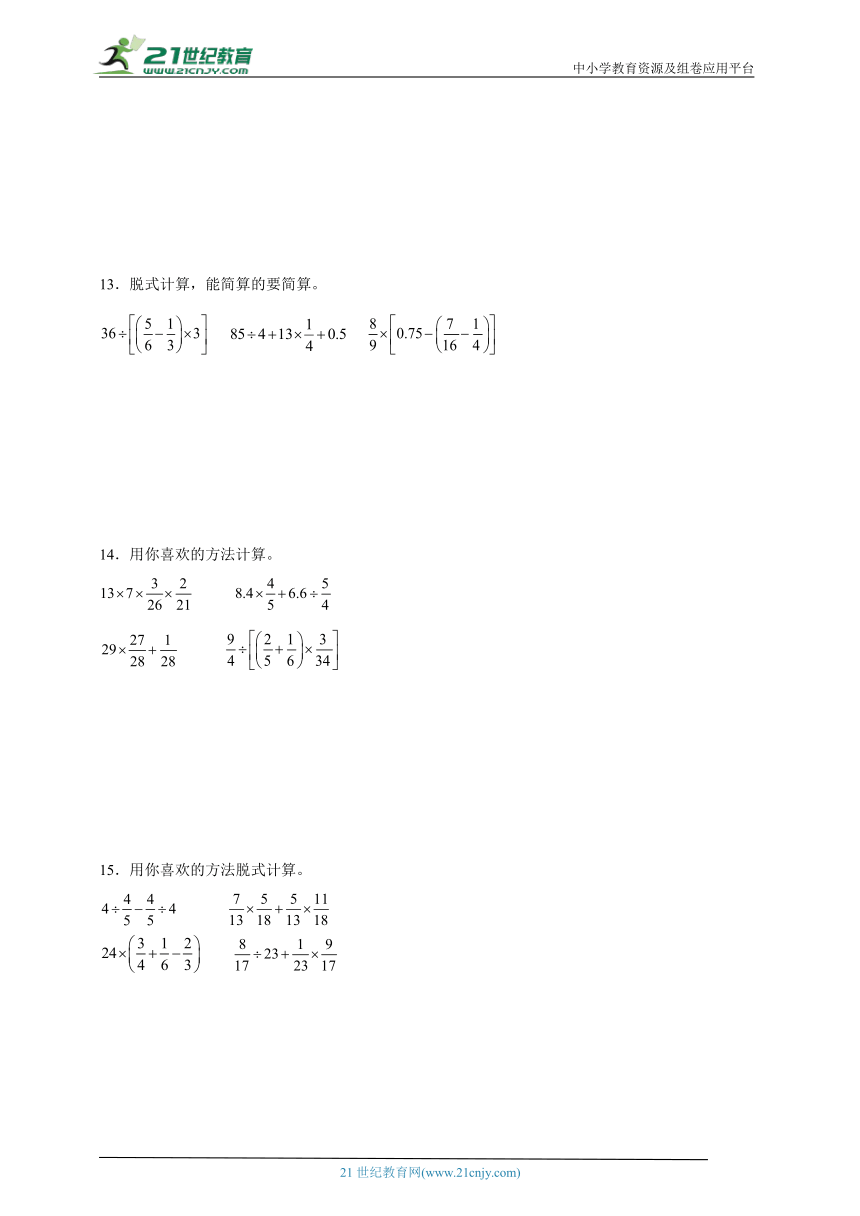 21世纪教育
www.21cnjy.com
中小学教育资源及组卷应用平台

13．脱式计算，能简算的要简算。

$36\div\left[\left(\frac{5}{6}-\frac{1}{3}\right)\times3\right]$　　$85\div4+13\times\frac{1}{4}+0.5$　　$\frac{8}{9}\times\left[0.75-\left(\frac{7}{16}-\frac{1}{4}\right)\right]$

14．用你喜欢的方法计算。

$13\times7\times\frac{3}{26}\times\frac{2}{21}$　　$8.4\times\frac{4}{5}+6.6\div\frac{5}{4}$

$29\times\frac{27}{28}+\frac{1}{28}$　　$\frac{9}{4}\div\left[\left(\frac{2}{5}+\frac{1}{6}\right)\times\frac{3}{34}\right]$

15．用你喜欢的方法脱式计算。

$4\div\frac{4}{5}-\frac{4}{5}\div4$　　$\frac{7}{13}\times\frac{5}{18}+\frac{5}{13}\times\frac{11}{18}$

$24\times\left(\frac{3}{4}+\frac{1}{6}-\frac{2}{3}\right)$　　$\frac{8}{17}\div23+\frac{1}{23}\times\frac{9}{17}$

21 世纪教育网(www.21cnjy.com)